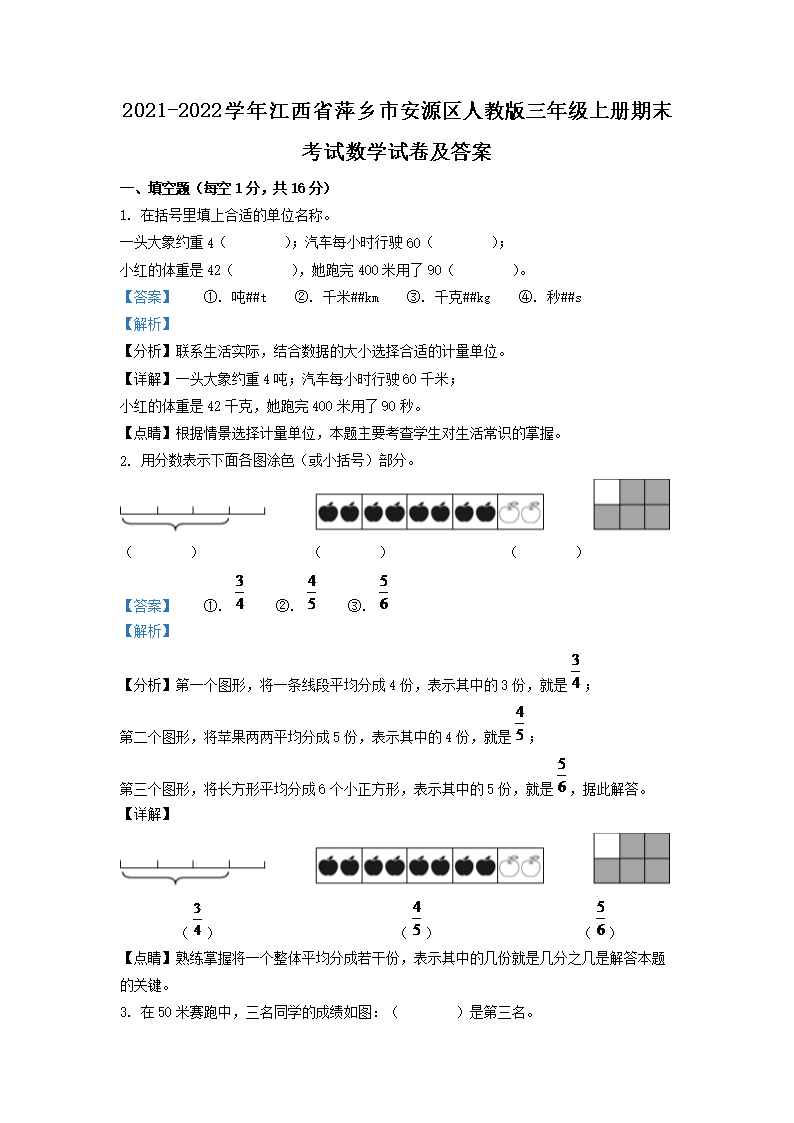 2021-2022学年江西省萍乡市安源区人教版三年级上册期末考试数学试卷及答案

一、填空题（每空1分，共16分）

1. 在括号里填上合适的单位名称。

一头大象约重4（　　）；汽车每小时行驶60（　　）；

小红的体重是42（　　），她跑完400米用了90（　　）。

【答案】　①. 吨##t　②. 千米##km　③. 千克##kg　④. 秒##s

【解析】

【分析】联系生活实际，结合数据的大小选择合适的计量单位。

【详解】一头大象约重4吨；汽车每小时行驶60千米；

小红的体重是42千克，她跑完400米用了90秒。

【点睛】根据情景选择计量单位，本题主要考查学生对生活常识的掌握。

2. 用分数表示下面各图涂色（或小括号）部分。

（　　）　　（　　）　　（　　）

【答案】　①. $\frac{3}{4}$　②. $\frac{4}{5}$　③. $\frac{5}{6}$

【解析】

【分析】第一个图形，将一条线段平均分成4份，表示其中的3份，就是$\frac{3}{4}$；

第二个图形，将苹果两两平均分成5份，表示其中的4份，就是$\frac{4}{5}$；

第三个图形，将长方形平均分成6个小正方形，表示其中的5份，就是$\frac{5}{6}$，据此解答。

【详解】

（$\frac{3}{4}$）　（$\frac{4}{5}$）　（$\frac{5}{6}$）

【点睛】熟练掌握将一个整体平均分成若干份，表示其中的几份就是几分之几是解答本题的关键。

3. 在50米赛跑中，三名同学的成绩如图：（　　）是第三名。